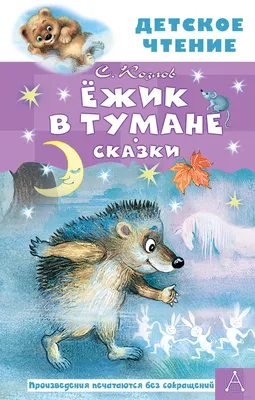 ДЕТСКОЕ ЧТЕНИЕ

С. Козлов

ЁЖИК В ТУМАНЕ

СКАЗКИ

Произведения печатаются без сокращений

А